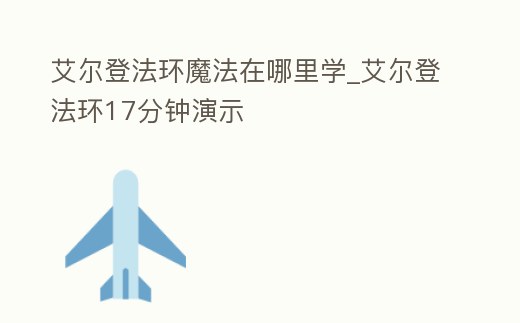 艾尔登法环魔法在哪里学_艾尔登法环17分钟演示